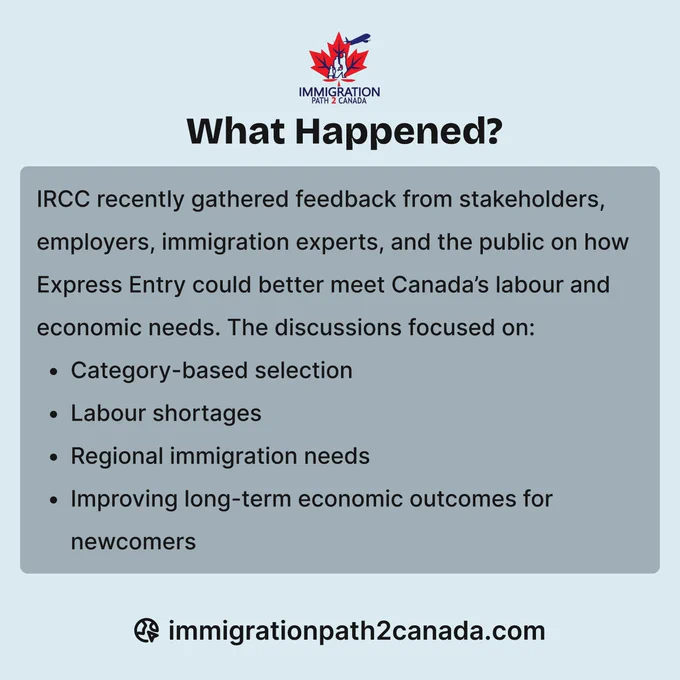 IMMIGRATION
PATH 2 CANADA

What Happened?

IRCC recently gathered feedback from stakeholders, employers, immigration experts, and the public on how Express Entry could better meet Canada's labour and economic needs. The discussions focused on:

• Category-based selection
• Labour shortages
• Regional immigration needs
• Improving long-term economic outcomes for newcomers

immigrationpath2canada.com